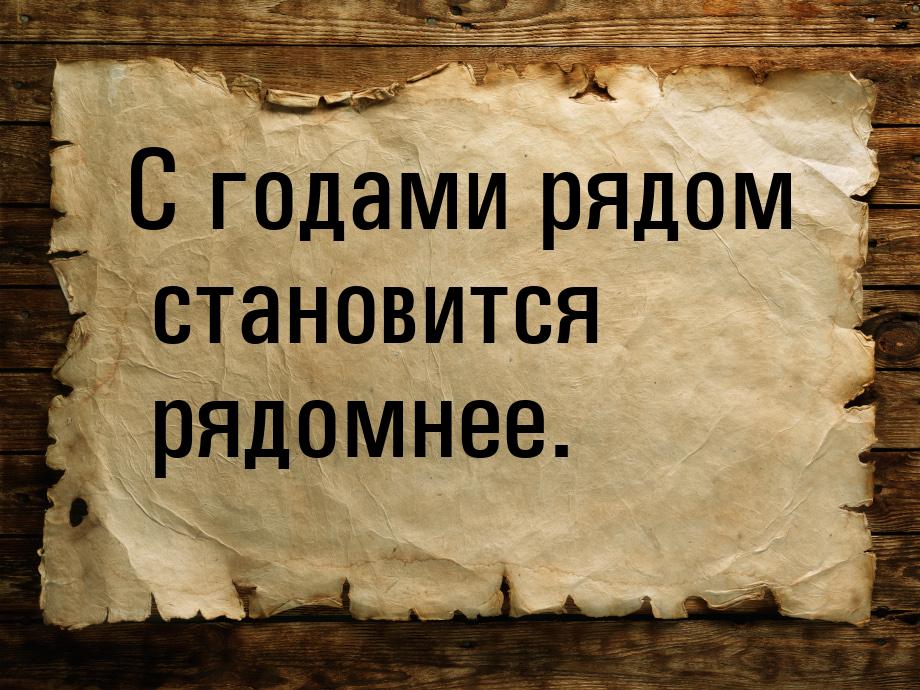 С годами рядом становится рядомнее.